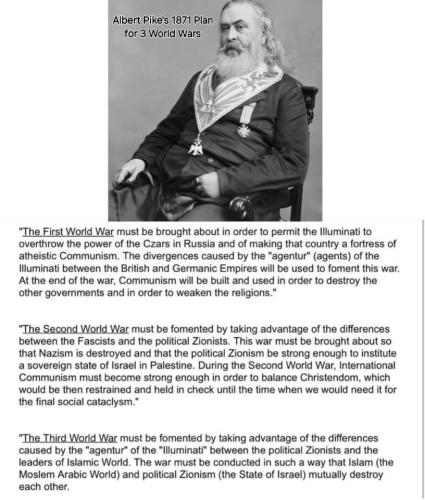 Albert Pike's 1871 Plan for 3 World Wars

"The First World War must be brought about in order to permit the Illuminati to overthrow the power of the Czars in Russia and of making that country a fortress of atheistic Communism. The divergences caused by the "agentur" (agents) of the Illuminati between the British and Germanic Empires will be used to foment this war. At the end of the war, Communism will be built and used in order to destroy the other governments and in order to weaken the religions."

"The Second World War must be fomented by taking advantage of the differences between the Fascists and the political Zionists. This war must be brought about so that Nazism is destroyed and that the political Zionism be strong enough to institute a sovereign state of Israel in Palestine. During the Second World War, International Communism must become strong enough in order to balance Christendom, which would be then restrained and held in check until the time when we would need it for the final social cataclysm."

"The Third World War must be fomented by taking advantage of the differences caused by the "agentur" of the "Illuminati" between the political Zionists and the leaders of Islamic World. The war must be conducted in such a way that Islam (the Moslem Arabic World) and political Zionism (the State of Israel) mutually destroy each other.